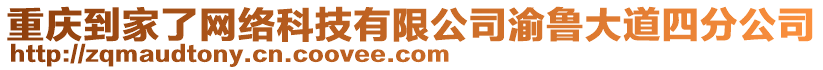 重庆到家了网络科技有限公司渝鲁大道四分公司
http://zqmaudtony.cn.coovee.com